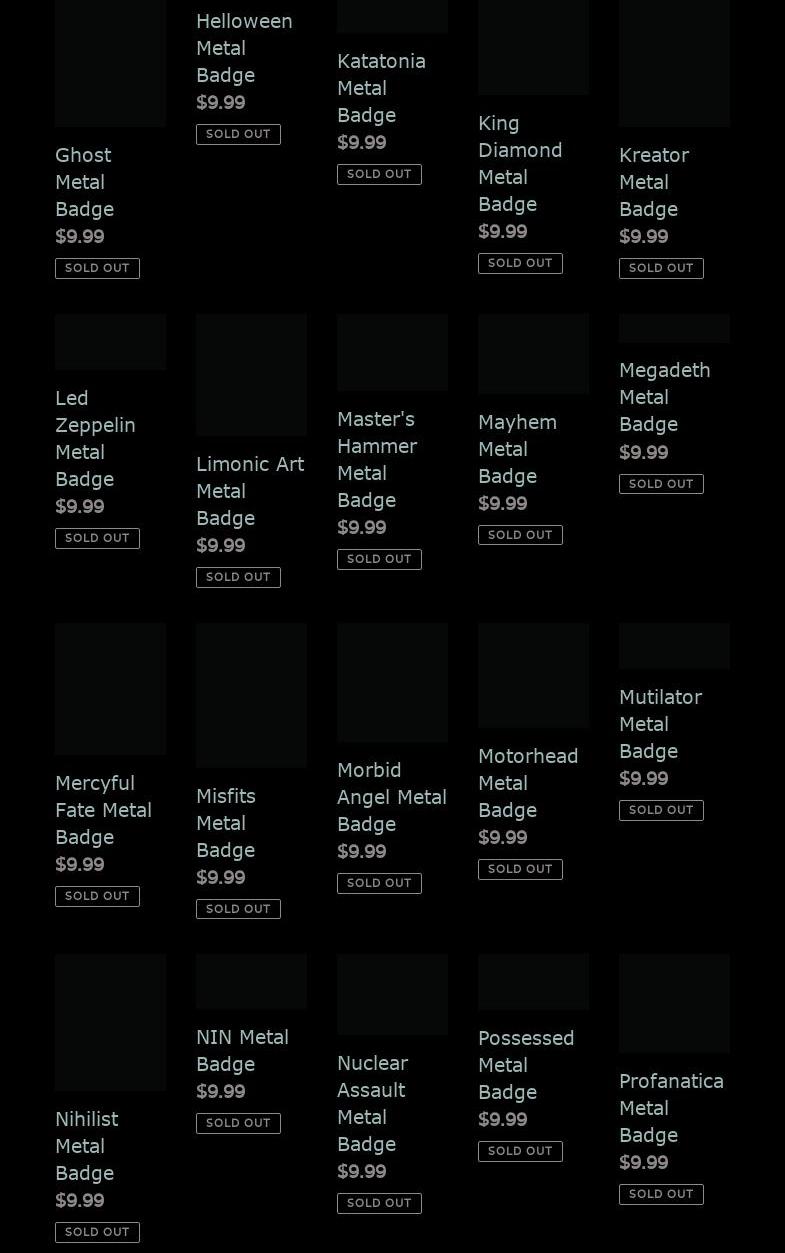 Ghost Metal Badge
$9.99
SOLD OUT

Helloween Metal Badge
$9.99
SOLD OUT

Katatonia Metal Badge
$9.99
SOLD OUT

King Diamond Metal Badge
$9.99
SOLD OUT

Kreator Metal Badge
$9.99
SOLD OUT

Led Zeppelin Metal Badge
$9.99
SOLD OUT

Limonic Art Metal Badge
$9.99
SOLD OUT

Master's Hammer Metal Badge
$9.99
SOLD OUT

Mayhem Metal Badge
$9.99
SOLD OUT

Megadeth Metal Badge
$9.99
SOLD OUT

Mercyful Fate Metal Badge
$9.99
SOLD OUT

Misfits Metal Badge
$9.99
SOLD OUT

Morbid Angel Metal Badge
$9.99
SOLD OUT

Motorhead Metal Badge
$9.99
SOLD OUT

Mutilator Metal Badge
$9.99
SOLD OUT

Nihilist Metal Badge
$9.99
SOLD OUT

NIN Metal Badge
$9.99
SOLD OUT

Nuclear Assault Metal Badge
$9.99
SOLD OUT

Possessed Metal Badge
$9.99
SOLD OUT

Profanatica Metal Badge
$9.99
SOLD OUT